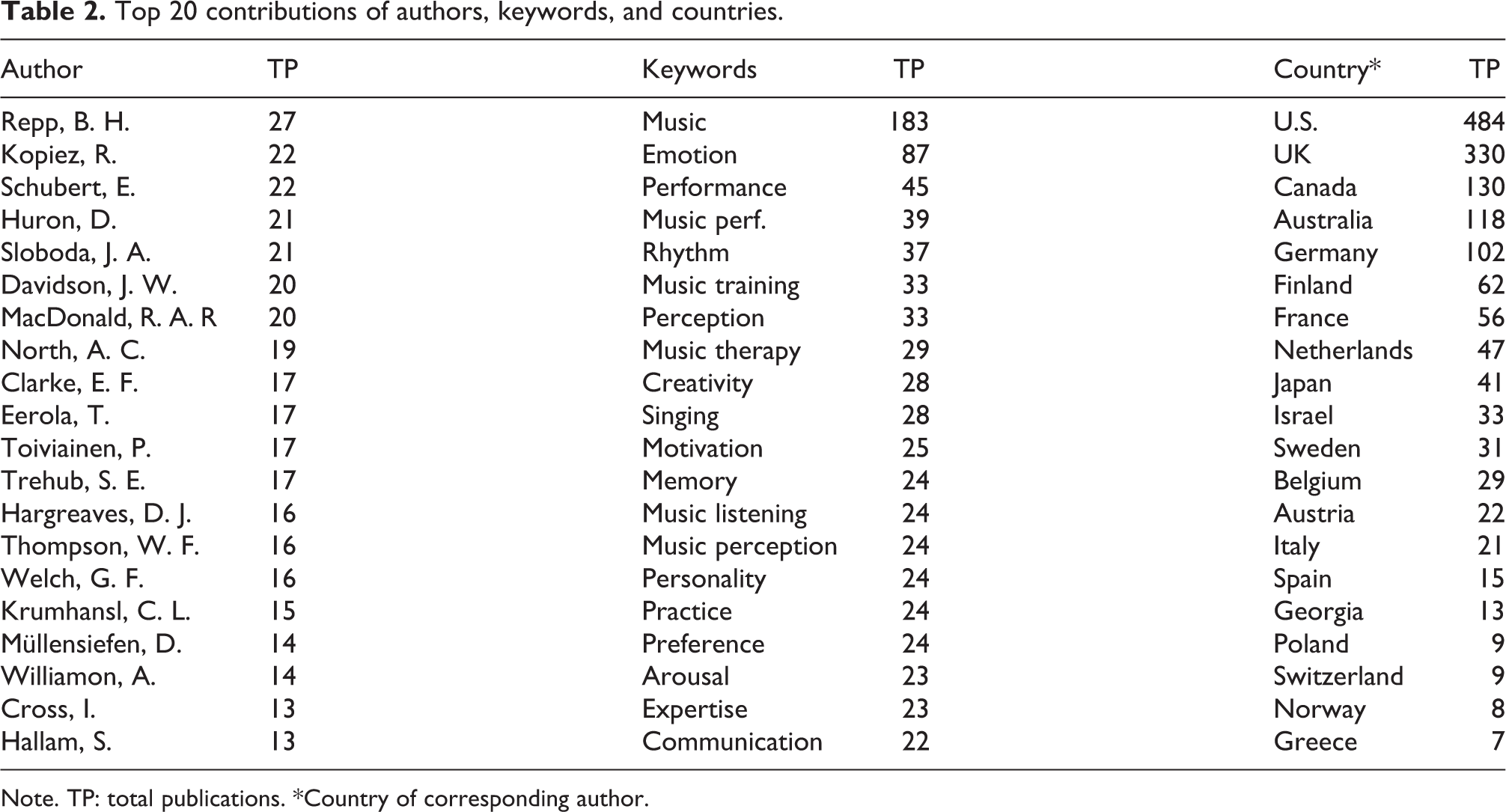 Table 2. Top 20 contributions of authors, keywords, and countries.

| Author | TP | Keywords | TP | Country* | TP |
|---|---|---|---|---|---|
| Repp, B. H. | 27 | Music | 183 | U.S. | 484 |
| Kopiez, R. | 22 | Emotion | 87 | UK | 330 |
| Schubert, E. | 22 | Performance | 45 | Canada | 130 |
| Huron, D. | 21 | Music perf. | 39 | Australia | 118 |
| Sloboda, J. A. | 21 | Rhythm | 37 | Germany | 102 |
| Davidson, J. W. | 20 | Music training | 33 | Finland | 62 |
| MacDonald, R. A. R | 20 | Perception | 33 | France | 56 |
| North, A. C. | 19 | Music therapy | 29 | Netherlands | 47 |
| Clarke, E. F. | 17 | Creativity | 28 | Japan | 41 |
| Eerola, T. | 17 | Singing | 28 | Israel | 33 |
| Toiviainen, P. | 17 | Motivation | 25 | Sweden | 31 |
| Trehub, S. E. | 17 | Memory | 24 | Belgium | 29 |
| Hargreaves, D. J. | 16 | Music listening | 24 | Austria | 22 |
| Thompson, W. F. | 16 | Music perception | 24 | Italy | 21 |
| Welch, G. F. | 16 | Personality | 24 | Spain | 15 |
| Krumhansl, C. L. | 15 | Practice | 24 | Georgia | 13 |
| Müllensiefen, D. | 14 | Preference | 24 | Poland | 9 |
| Williamon, A. | 14 | Arousal | 23 | Switzerland | 9 |
| Cross, I. | 13 | Expertise | 23 | Norway | 8 |
| Hallam, S. | 13 | Communication | 22 | Greece | 7 |

Note. TP: total publications. *Country of corresponding author.